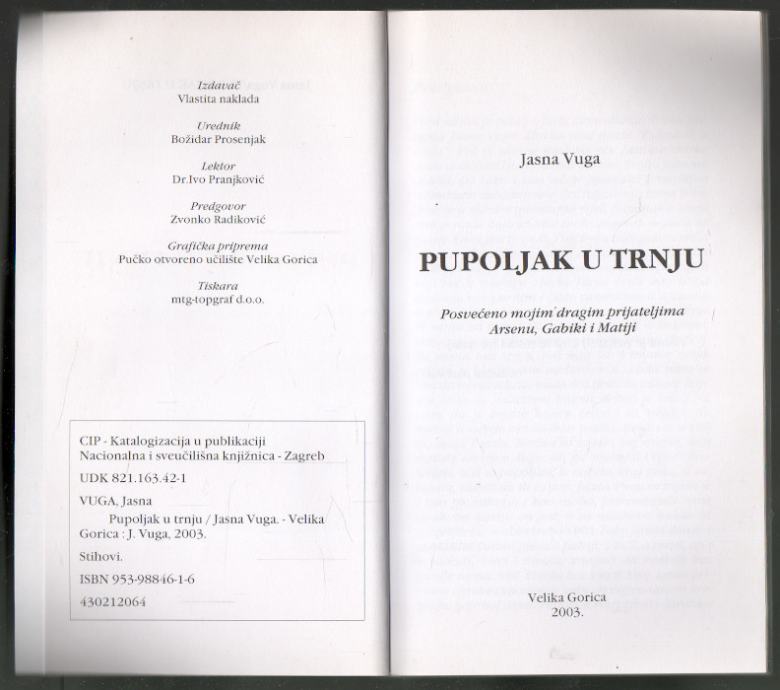 Izdavač
Vlastita naklada

Urednik
Božidar Prosenjak

Lektor
Dr.Ivo Pranjković

Predgovor
Zvonko Radiković

Grafička priprema
Pučko otvoreno učilište Velika Gorica

Tiskara
mtg-topgraf d.o.o.

CIP - Katalogizacija u publikaciji
Nacionalna i sveučilišna knjižnica - Zagreb

UDK 821.163.42-1

VUGA, Jasna
Pupoljak u trnju / Jasna Vuga. - Velika Gorica : J. Vuga, 2003.

Stihovi.

ISBN 953-98846-1-6

430212064

Jasna Vuga

PUPOLJAK U TRNJU

Posvećeno mojim dragim prijateljima
Arsenu, Gabiki i Matiji

Velika Gorica
2003.